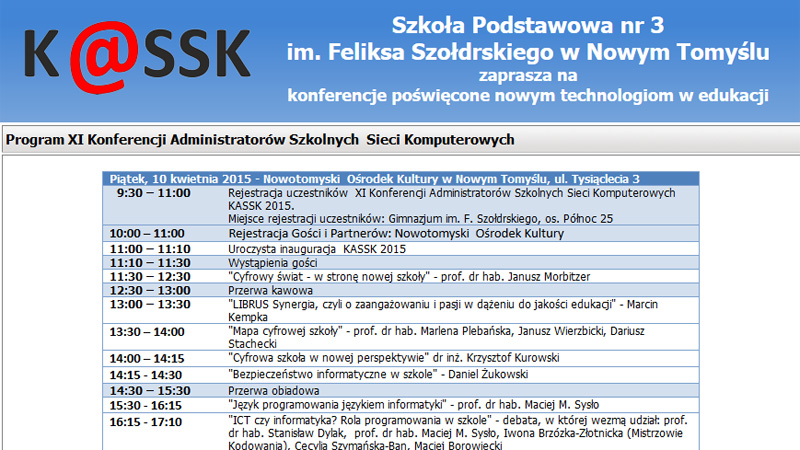 K@SSK

Szkoła Podstawowa nr 3
im. Feliksa Szołdrskiego w Nowym Tomyślu
zaprasza na
konferencje poświęcone nowym technologiom w edukacji

Program XI Konferencji Administratorów Szkolnych Sieci Komputerowych

| Piątek, 10 kwietnia 2015 - Nowotomyski Ośrodek Kultury w Nowym Tomyślu, ul. Tysiąclecia 3 | |
|---|---|
| 9:30 – 11:00 | Rejestracja uczestników XI Konferencji Administratorów Szkolnych Sieci Komputerowych KASSK 2015. Miejsce rejestracji uczestników: Gimnazjum im. F. Szołdrskiego, os. Północ 25 |
| 10:00 – 11:00 | Rejestracja Gości i Partnerów: Nowotomyski Ośrodek Kultury |
| 11:00 – 11:10 | Uroczysta inauguracja KASSK 2015 |
| 11:10 – 11:30 | Wystąpienia gości |
| 11:30 – 12:30 | "Cyfrowy świat - w stronę nowej szkoły" - prof. dr hab. Janusz Morbitzer |
| 12:30 – 13:00 | Przerwa kawowa |
| 13:00 – 13:30 | "LIBRUS Synergia, czyli o zaangażowaniu i pasji w dążeniu do jakości edukacji" - Marcin Kempka |
| 13:30 – 14:00 | "Mapa cyfrowej szkoły" - prof. dr hab. Marlena Plebańska, Janusz Wierzbicki, Dariusz Stachecki |
| 14:00 – 14:15 | "Cyfrowa szkoła w nowej perspektywie" dr inż. Krzysztof Kurowski |
| 14:15 - 14:30 | "Bezpieczeństwo informatyczne w szkole" - Daniel Żukowski |
| 14:30 – 15:30 | Przerwa obiadowa |
| 15:30 - 16:15 | "Język programowania językiem informatyki" - prof. dr hab. Maciej M. Sysło |
| 16:15 - 17:10 | "ICT czy informatyka? Rola programowania w szkole" - debata, w której wezmą udział: prof. dr hab. Stanisław Dylak, prof. dr hab. Maciej M. Sysło, Iwona Brzózka-Złotnicka (Mistrzowie Kodowania), Cecylia Szymańska-Ban, Maciej Borowiecki |